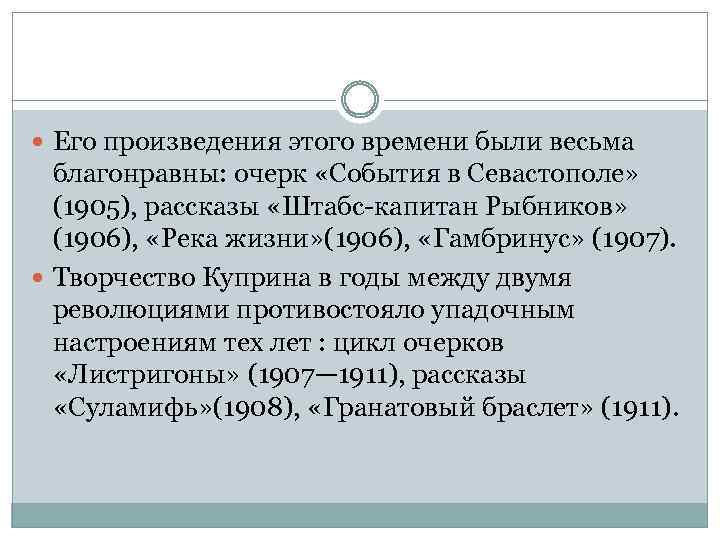 Его произведения этого времени были весьма благонравны: очерк «События в Севастополе» (1905), рассказы «Штабс-капитан Рыбников» (1906), «Река жизни»(1906), «Гамбринус» (1907).

Творчество Куприна в годы между двумя революциями противостояло упадочным настроениям тех лет : цикл очерков «Листригоны» (1907—1911), рассказы «Суламифь»(1908), «Гранатовый браслет» (1911).